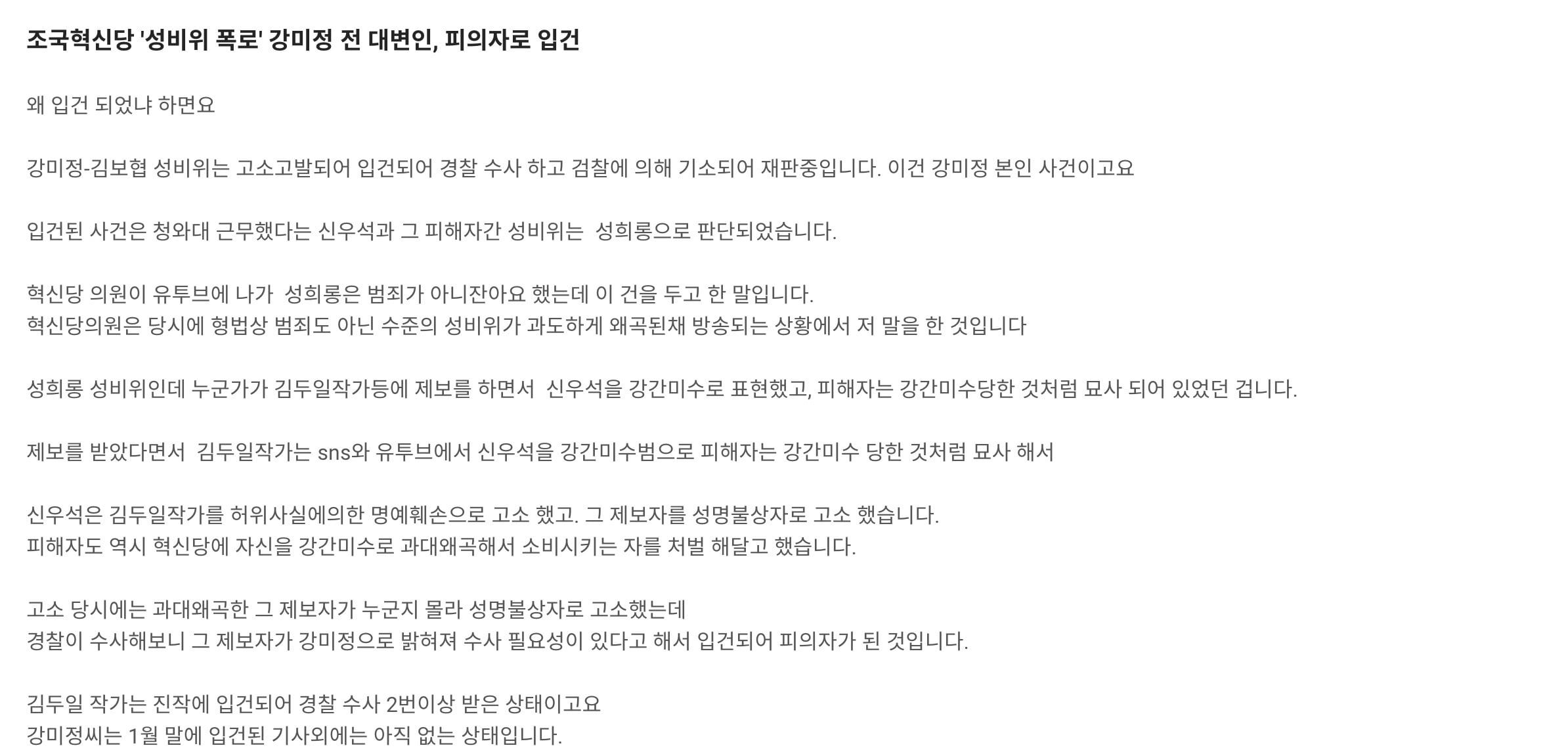 조국혁신당 '성비위 폭로' 강미정 전 대변인, 피의자로 입건

왜 입건 되었냐 하면요

강미정-김보협 성비위는 고소고발되어 입건되어 경찰 수사 하고 검찰에 의해 기소되어 재판중입니다. 이건 강미정 본인 사건이고요

입건된 사건은 청와대 근무했다는 신우석과 그 피해자간 성비위는 성희롱으로 판단되었습니다.

혁신당 의원이 유투브에 나가 성희롱은 범죄가 아니잔아요 했는데 이 건을 두고 한 말입니다.
혁신당의원은 당시에 형법상 범죄도 아닌 수준의 성비위가 과도하게 왜곡된채 방송되는 상황에서 저 말을 한 것입니다

성희롱 성비위인데 누군가가 김두일작가등에 제보를 하면서 신우석을 강간미수로 표현했고, 피해자는 강간미수당한 것처럼 묘사 되어 있었던 겁니다.

제보를 받았다면서 김두일작가는 sns와 유투브에서 신우석을 강간미수범으로 피해자는 강간미수 당한 것처럼 묘사 해서

신우석은 김두일작가를 허위사실에의한 명예훼손으로 고소 했고. 그 제보자를 성명불상자로 고소 했습니다.
피해자도 역시 혁신당에 자신을 강간미수로 과대왜곡해서 소비시키는 자를 처벌 해달고 했습니다.

고소 당시에는 과대왜곡한 그 제보자가 누군지 몰라 성명불상자로 고소했는데
경찰이 수사해보니 그 제보자가 강미정으로 밝혀져 수사 필요성이 있다고 해서 입건되어 피의자가 된 것입니다.

김두일 작가는 진작에 입건되어 경찰 수사 2번이상 받은 상태이고요
강미정씨는 1월 말에 입건된 기사외에는 아직 없는 상태입니다.